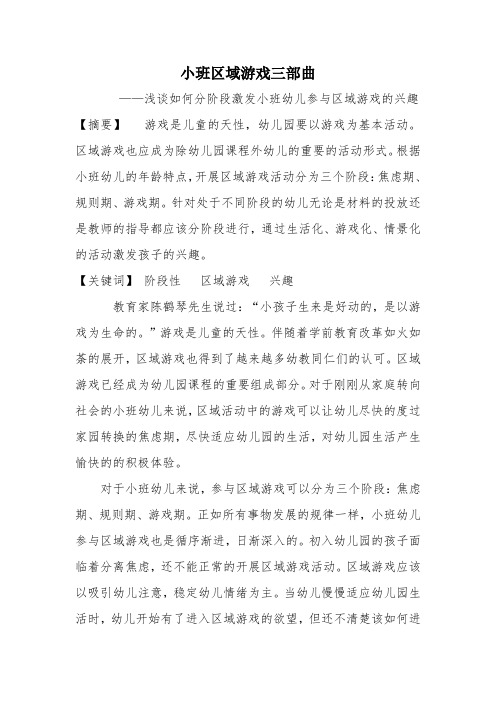 小班区域游戏三部曲

——浅谈如何分阶段激发小班幼儿参与区域游戏的兴趣

【摘要】 游戏是儿童的天性，幼儿园要以游戏为基本活动。区域游戏也应成为除幼儿园课程外幼儿的重要的活动形式。根据小班幼儿的年龄特点，开展区域游戏活动分为三个阶段：焦虑期、规则期、游戏期。针对处于不同阶段的幼儿无论是材料的投放还是教师的指导都应该分阶段进行，通过生活化、游戏化、情景化的活动激发孩子的兴趣。

【关键词】 阶段性 区域游戏 兴趣

教育家陈鹤琴先生说过：“小孩子生来是好动的，是以游戏为生命的。”游戏是儿童的天性。伴随着学前教育改革如火如荼的展开，区域游戏也得到了越来越多幼教同仁们的认可。区域游戏已经成为幼儿园课程的重要组成部分。对于刚刚从家庭转向社会的小班幼儿来说，区域活动中的游戏可以让幼儿尽快的度过家园转换的焦虑期，尽快适应幼儿园的生活，对幼儿园生活产生愉快的的积极体验。

对于小班幼儿来说，参与区域游戏可以分为三个阶段：焦虑期、规则期、游戏期。正如所有事物发展的规律一样，小班幼儿参与区域游戏也是循序渐进，日渐深入的。初入幼儿园的孩子面临着分离焦虑，还不能正常的开展区域游戏活动。区域游戏应该以吸引幼儿注意，稳定幼儿情绪为主。当幼儿慢慢适应幼儿园生活时，幼儿开始有了进入区域游戏的欲望，但还不清楚该如何进